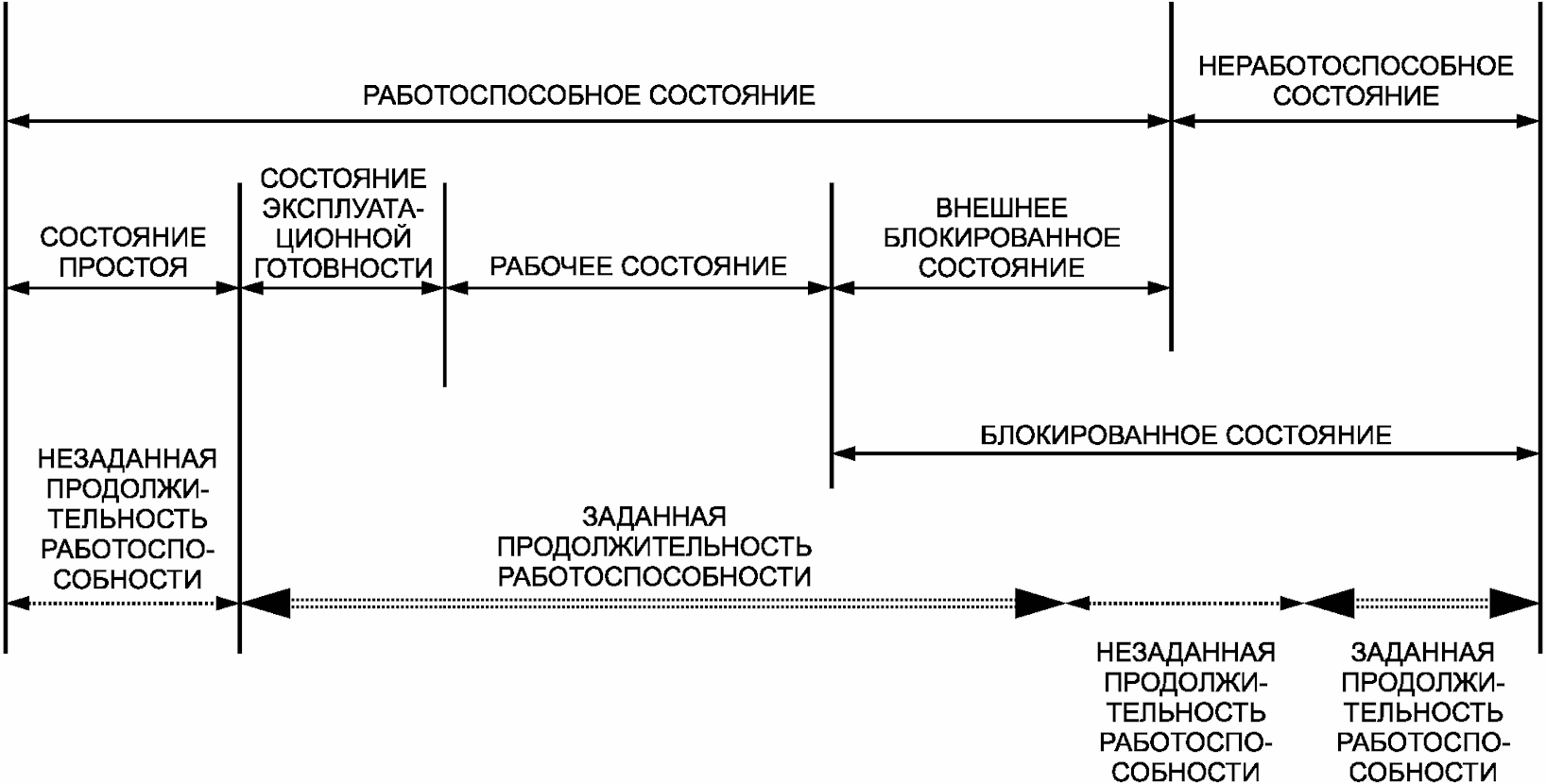 РАБОТОСПОСОБНОЕ СОСТОЯНИЕ

НЕРАБОТОСПОСОБНОЕ СОСТОЯНИЕ

СОСТОЯНИЕ ПРОСТОЯ

СОСТОЯНИЕ ЭКСПЛУАТАЦИОННОЙ ГОТОВНОСТИ

РАБОЧЕЕ СОСТОЯНИЕ

ВНЕШНЕЕ БЛОКИРОВАННОЕ СОСТОЯНИЕ

БЛОКИРОВАННОЕ СОСТОЯНИЕ

НЕЗАДАННАЯ ПРОДОЛЖИТЕЛЬНОСТЬ РАБОТОСПОСОБНОСТИ

ЗАДАННАЯ ПРОДОЛЖИТЕЛЬНОСТЬ РАБОТОСПОСОБНОСТИ

НЕЗАДАННАЯ ПРОДОЛЖИТЕЛЬНОСТЬ РАБОТОСПОСОБНОСТИ

ЗАДАННАЯ ПРОДОЛЖИТЕЛЬНОСТЬ РАБОТОСПОСОБНОСТИ